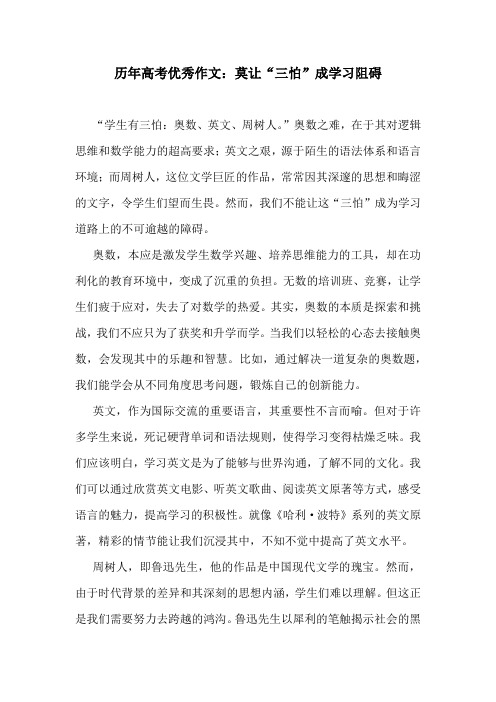 历年高考优秀作文：莫让“三怕”成学习阻碍

“学生有三怕：奥数、英文、周树人。”奥数之难，在于其对逻辑思维和数学能力的超高要求；英文之艰，源于陌生的语法体系和语言环境；而周树人，这位文学巨匠的作品，常常因其深邃的思想和晦涩的文字，令学生们望而生畏。然而，我们不能让这“三怕”成为学习道路上的不可逾越的障碍。

奥数，本应是激发学生数学兴趣、培养思维能力的工具，却在功利化的教育环境中，变成了沉重的负担。无数的培训班、竞赛，让学生们疲于应对，失去了对数学的热爱。其实，奥数的本质是探索和挑战，我们不应只为了获奖和升学而学。当我们以轻松的心态去接触奥数，会发现其中的乐趣和智慧。比如，通过解决一道复杂的奥数题，我们能学会从不同角度思考问题，锻炼自己的创新能力。

英文，作为国际交流的重要语言，其重要性不言而喻。但对于许多学生来说，死记硬背单词和语法规则，使得学习变得枯燥乏味。我们应该明白，学习英文是为了能够与世界沟通，了解不同的文化。我们可以通过欣赏英文电影、听英文歌曲、阅读英文原著等方式，感受语言的魅力，提高学习的积极性。就像《哈利·波特》系列的英文原著，精彩的情节能让我们沉浸其中，不知不觉中提高了英文水平。

周树人，即鲁迅先生，他的作品是中国现代文学的瑰宝。然而，由于时代背景的差异和其深刻的思想内涵，学生们难以理解。但这正是我们需要努力去跨越的鸿沟。鲁迅先生以犀利的笔触揭示社会的黑